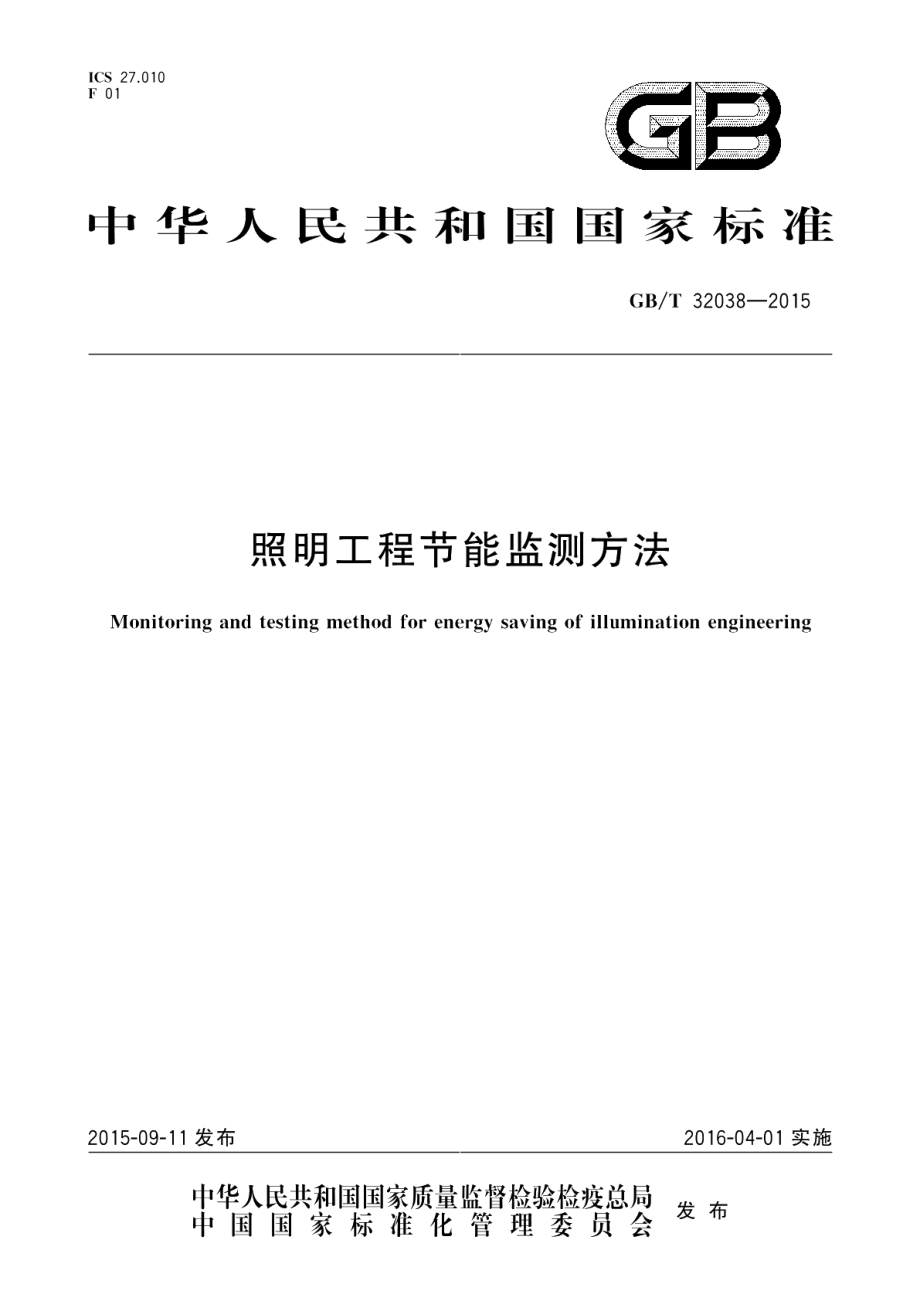 ICS 27.010
F 01

GB

中华人民共和国国家标准

GB/T 32038—2015

照明工程节能监测方法

Monitoring and testing method for energy saving of illumination engineering

2015-09-11 发布

2016-04-01 实施

中华人民共和国国家质量监督检验检疫总局
中国国家标准化管理委员会
发布